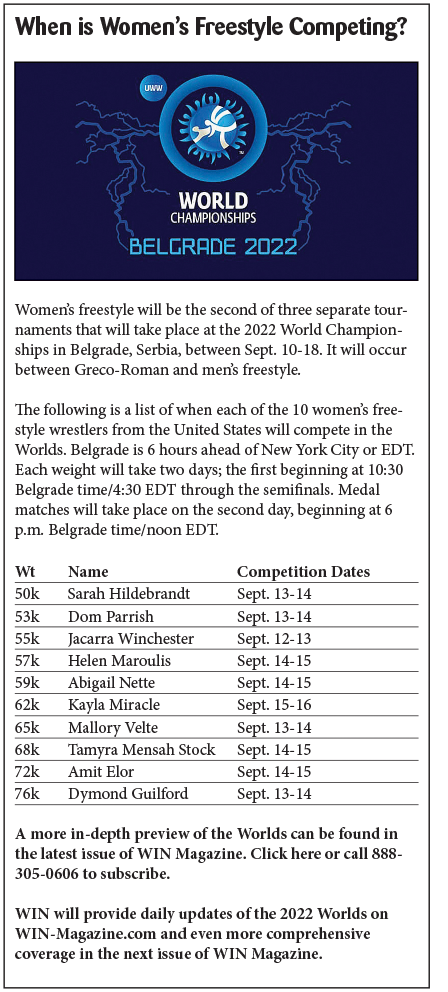 When is Women's Freestyle Competing?

UWW

WORLD CHAMPIONSHIPS
BELGRADE 2022

Women's freestyle will be the second of three separate tournaments that will take place at the 2022 World Championships in Belgrade, Serbia, between Sept. 10-18. It will occur between Greco-Roman and men's freestyle.

The following is a list of when each of the 10 women's freestyle wrestlers from the United States will compete in the Worlds. Belgrade is 6 hours ahead of New York City or EDT. Each weight will take two days; the first beginning at 10:30 Belgrade time/4:30 EDT through the semifinals. Medal matches will take place on the second day, beginning at 6 p.m. Belgrade time/noon EDT.

| Wt | Name | Competition Dates |
|---|---|---|
| 50k | Sarah Hildebrandt | Sept. 13-14 |
| 53k | Dom Parrish | Sept. 13-14 |
| 55k | Jacarra Winchester | Sept. 12-13 |
| 57k | Helen Maroulis | Sept. 14-15 |
| 59k | Abigail Nette | Sept. 14-15 |
| 62k | Kayla Miracle | Sept. 15-16 |
| 65k | Mallory Velte | Sept. 13-14 |
| 68k | Tamyra Mensah Stock | Sept. 14-15 |
| 72k | Amit Elor | Sept. 14-15 |
| 76k | Dymond Guilford | Sept. 13-14 |

A more in-depth preview of the Worlds can be found in the latest issue of WIN Magazine. Click here or call 888-305-0606 to subscribe.

WIN will provide daily updates of the 2022 Worlds on WIN-Magazine.com and even more comprehensive coverage in the next issue of WIN Magazine.